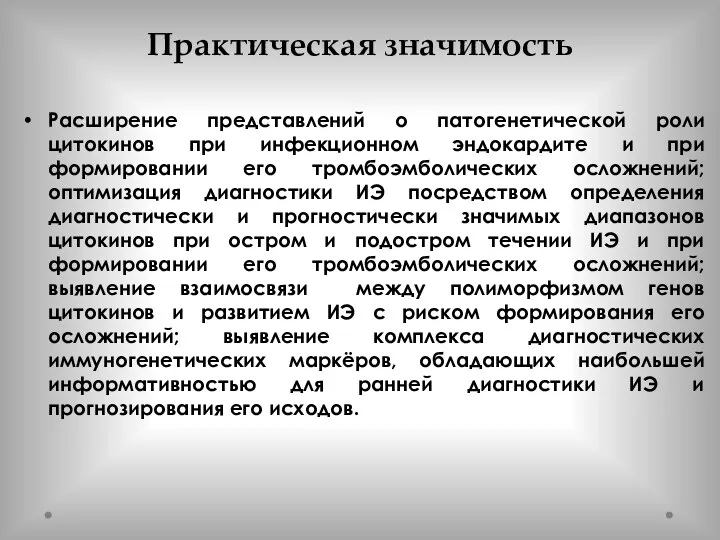 Практическая значимость

• Расширение представлений о патогенетической роли цитокинов при инфекционном эндокардите и при формировании его тромбоэмболических осложнений; оптимизация диагностики ИЭ посредством определения диагностически и прогностически значимых диапазонов цитокинов при остром и подостром течении ИЭ и при формировании его тромбоэмболических осложнений; выявление взаимосвязи между полиморфизмом генов цитокинов и развитием ИЭ с риском формирования его осложнений; выявление комплекса диагностических иммуногенетических маркёров, обладающих наибольшей информативностью для ранней диагностики ИЭ и прогнозирования его исходов.